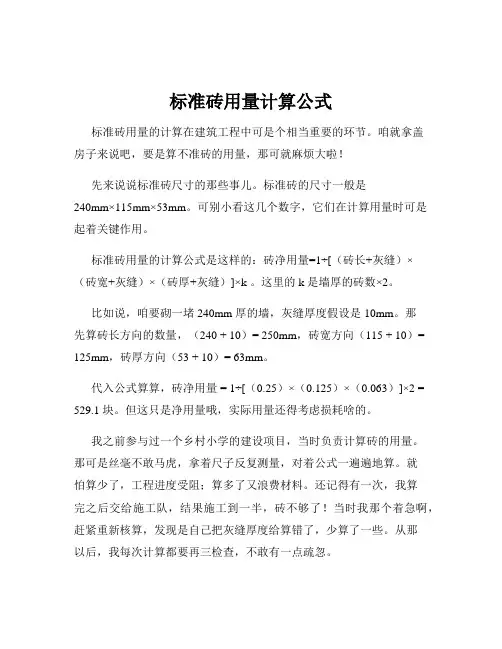 标准砖用量计算公式

标准砖用量的计算在建筑工程中可是个相当重要的环节。咱就拿盖房子来说吧，要是算不准砖的用量，那可就麻烦大啦！

先来说说标准砖尺寸的那些事儿。标准砖的尺寸一般是 240mm×115mm×53mm。可别小看这几个数字，它们在计算用量时可是起着关键作用。

标准砖用量的计算公式是这样的：砖净用量=1÷[（砖长+灰缝）×（砖宽+灰缝）×（砖厚+灰缝）]×k 。这里的 k 是墙厚的砖数×2。

比如说，咱要砌一堵 240mm 厚的墙，灰缝厚度假设是 10mm。那先算砖长方向的数量，（240 + 10）= 250mm，砖宽方向（115 + 10）= 125mm，砖厚方向（53 + 10）= 63mm。

代入公式算算，砖净用量 = 1÷[（0.25）×（0.125）×（0.063）]×2 = 529.1 块。但这只是净用量哦，实际用量还得考虑损耗啥的。

我之前参与过一个乡村小学的建设项目，当时负责计算砖的用量。那可是丝毫不敢马虎，拿着尺子反复测量，对着公式一遍遍地算。就怕算少了，工程进度受阻；算多了又浪费材料。还记得有一次，我算完之后交给施工队，结果施工到一半，砖不够了！当时我那个着急啊，赶紧重新核算，发现是自己把灰缝厚度给算错了，少算了一些。从那以后，我每次计算都要再三检查，不敢有一点疏忽。